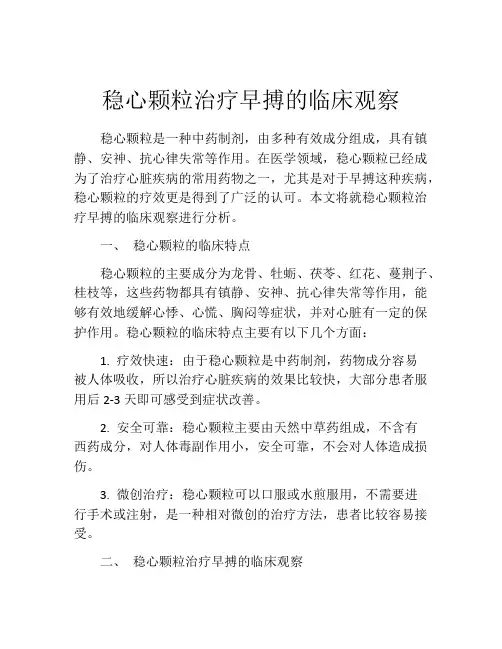 稳心颗粒治疗早搏的临床观察

稳心颗粒是一种中药制剂，由多种有效成分组成，具有镇静、安神、抗心律失常等作用。在医学领域，稳心颗粒已经成为了治疗心脏疾病的常用药物之一，尤其是对于早搏这种疾病，稳心颗粒的疗效更是得到了广泛的认可。本文将就稳心颗粒治疗早搏的临床观察进行分析。

一、　稳心颗粒的临床特点

稳心颗粒的主要成分为龙骨、牡蛎、茯苓、红花、蔓荆子、桂枝等，这些药物都具有镇静、安神、抗心律失常等作用，能够有效地缓解心悸、心慌、胸闷等症状，并对心脏有一定的保护作用。稳心颗粒的临床特点主要有以下几个方面：

1. 疗效快速：由于稳心颗粒是中药制剂，药物成分容易被人体吸收，所以治疗心脏疾病的效果比较快，大部分患者服用后 2-3 天即可感受到症状改善。

2. 安全可靠：稳心颗粒主要由天然中草药组成，不含有西药成分，对人体毒副作用小，安全可靠，不会对人体造成损伤。

3. 微创治疗：稳心颗粒可以口服或水煎服用，不需要进行手术或注射，是一种相对微创的治疗方法，患者比较容易接受。

二、　稳心颗粒治疗早搏的临床观察